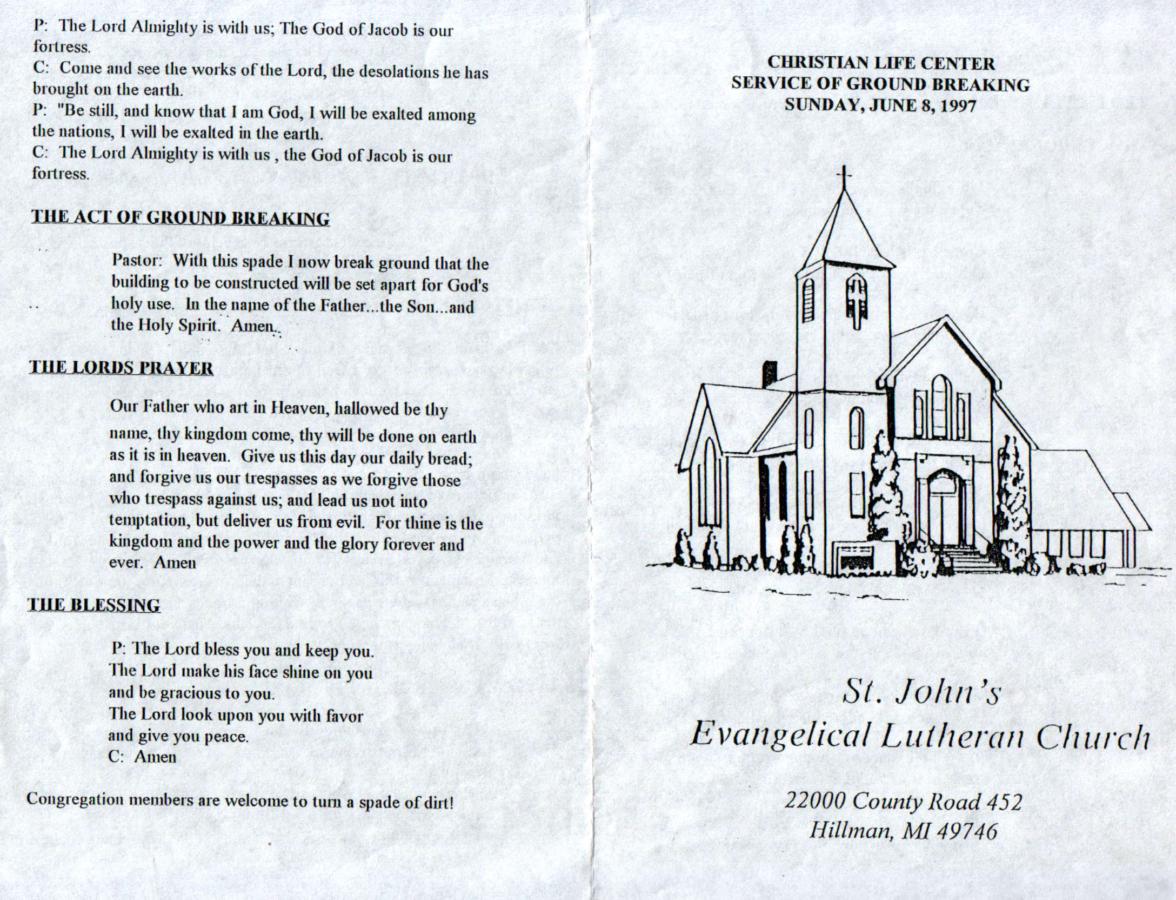 P: The Lord Almighty is with us; The God of Jacob is our fortress.
C: Come and see the works of the Lord, the desolations he has brought on the earth.
P: "Be still, and know that I am God, I will be exalted among the nations, I will be exalted in the earth.
C: The Lord Almighty is with us , the God of Jacob is our fortress.

THE ACT OF GROUND BREAKING

Pastor: With this spade I now break ground that the building to be constructed will be set apart for God's holy use. In the name of the Father...the Son...and the Holy Spirit. Amen.

THE LORDS PRAYER

Our Father who art in Heaven, hallowed be thy name, thy kingdom come, thy will be done on earth as it is in heaven. Give us this day our daily bread; and forgive us our trespasses as we forgive those who trespass against us; and lead us not into temptation, but deliver us from evil. For thine is the kingdom and the power and the glory forever and ever. Amen

THE BLESSING

P: The Lord bless you and keep you.
The Lord make his face shine on you
and be gracious to you.
The Lord look upon you with favor
and give you peace.
C: Amen

Congregation members are welcome to turn a spade of dirt!

CHRISTIAN LIFE CENTER
SERVICE OF GROUND BREAKING
SUNDAY, JUNE 8, 1997

St. John's
Evangelical Lutheran Church

22000 County Road 452
Hillman, MI 49746